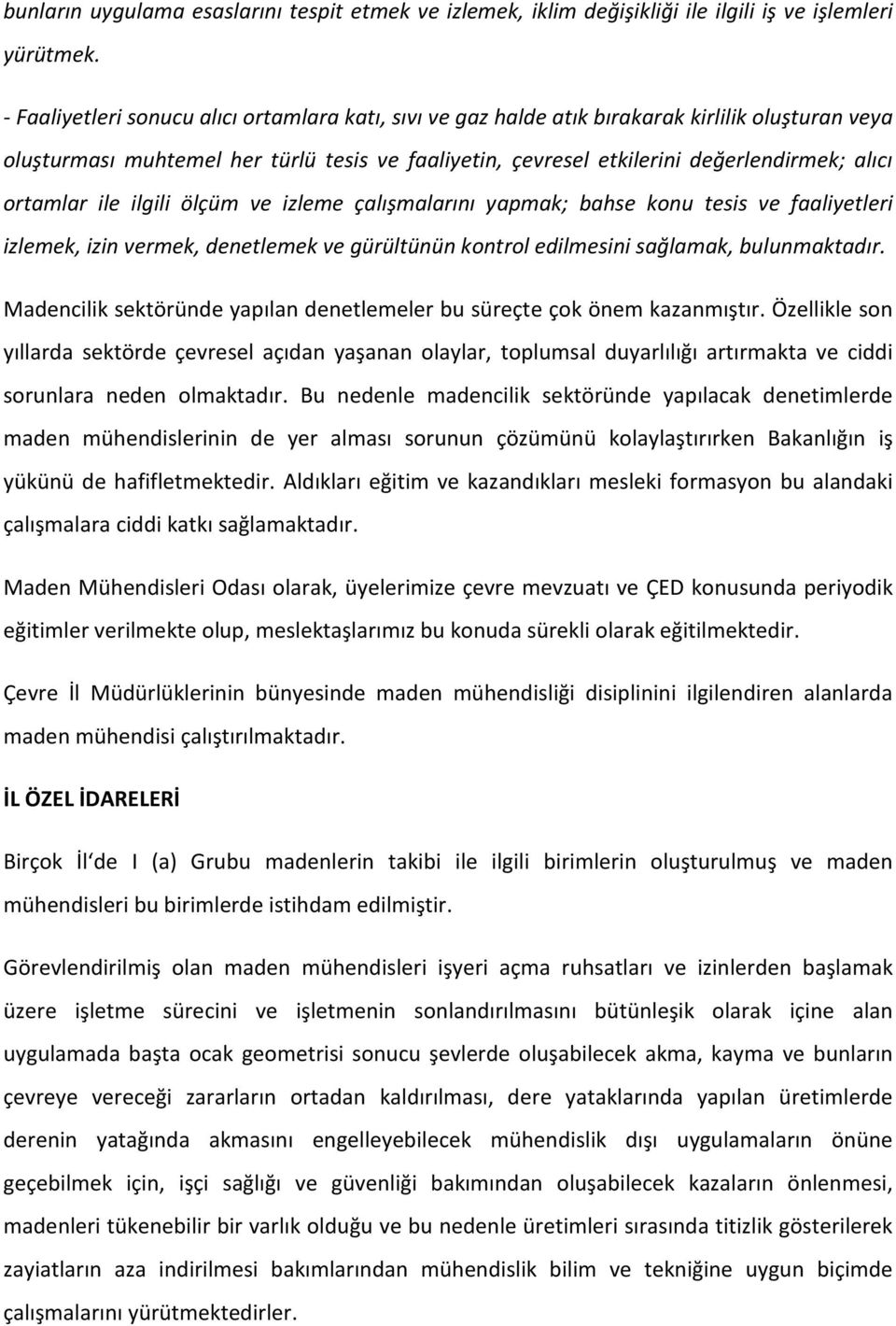 bunların uygulama esaslarını tespit etmek ve izlemek, iklim değişikliği ile ilgili iş ve işlemleri yürütmek.

- Faaliyetleri sonucu alıcı ortamlara katı, sıvı ve gaz halde atık bırakarak kirlilik oluşturan veya oluşturması muhtemel her türlü tesis ve faaliyetin, çevresel etkilerini değerlendirmek; alıcı ortamlar ile ilgili ölçüm ve izleme çalışmalarını yapmak; bahse konu tesis ve faaliyetleri izlemek, izin vermek, denetlemek ve gürültünün kontrol edilmesini sağlamak, bulunmaktadır.

Madencilik sektöründe yapılan denetlemeler bu süreçte çok önem kazanmıştır. Özellikle son yıllarda sektörde çevresel açıdan yaşanan olaylar, toplumsal duyarlılığı artırmakta ve ciddi sorunlara neden olmaktadır. Bu nedenle madencilik sektöründe yapılacak denetimlerde maden mühendislerinin de yer alması sorunun çözümünü kolaylaştırırken Bakanlığın iş yükünü de hafifletmektedir. Aldıkları eğitim ve kazandıkları mesleki formasyon bu alandaki çalışmalara ciddi katkı sağlamaktadır.

Maden Mühendisleri Odası olarak, üyelerimize çevre mevzuatı ve ÇED konusunda periyodik eğitimler verilmekte olup, meslektaşlarımız bu konuda sürekli olarak eğitilmektedir.

Çevre İl Müdürlüklerinin bünyesinde maden mühendisliği disiplinini ilgilendiren alanlarda maden mühendisi çalıştırılmaktadır.

İL ÖZEL İDARELERİ

Birçok İl'de I (a) Grubu madenlerin takibi ile ilgili birimlerin oluşturulmuş ve maden mühendisleri bu birimlerde istihdam edilmiştir.

Görevlendirilmiş olan maden mühendisleri işyeri açma ruhsatları ve izinlerden başlamak üzere işletme sürecini ve işletmenin sonlandırılmasını bütünleşik olarak içine alan uygulamada başta ocak geometrisi sonucu şevlerde oluşabilecek akma, kayma ve bunların çevreye vereceği zararların ortadan kaldırılması, dere yataklarında yapılan üretimlerde derenin yatağında akmasını engelleyebilecek mühendislik dışı uygulamaların önüne geçebilmek için, işçi sağlığı ve güvenliği bakımından oluşabilecek kazaların önlenmesi, madenleri tükenebilir bir varlık olduğu ve bu nedenle üretimleri sırasında titizlik gösterilerek zayiatların aza indirilmesi bakımlarından mühendislik bilim ve tekniğine uygun biçimde çalışmalarını yürütmektedirler.